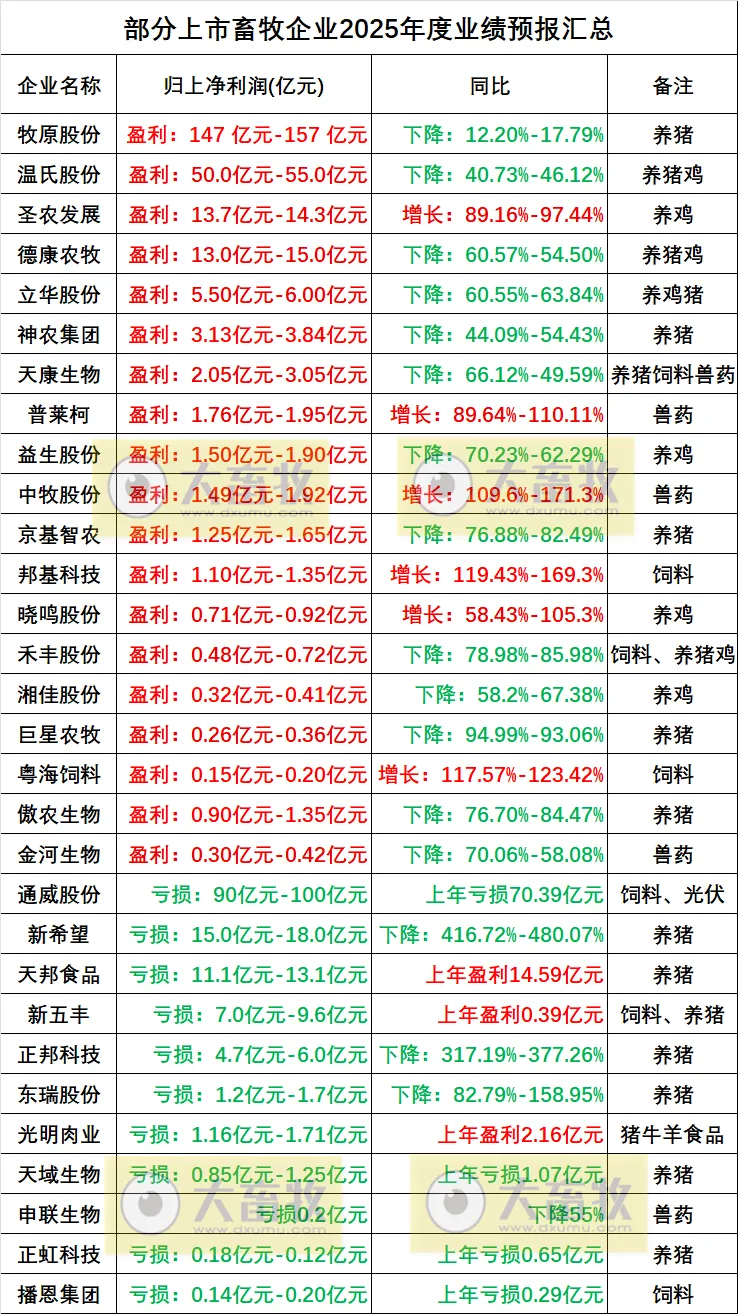 部分上市畜牧企业2025年度业绩预报汇总

| 企业名称 | 归上净利润(亿元) | 同比 | 备注 |
|---|---|---|---|
| 牧原股份 | 盈利：147 亿元-157 亿元 | 下降：12.20%-17.79% | 养猪 |
| 温氏股份 | 盈利：50.0亿元-55.0亿元 | 下降：40.73%-46.12% | 养猪鸡 |
| 圣农发展 | 盈利：13.7亿元-14.3亿元 | 增长：89.16%-97.44% | 养鸡 |
| 德康农牧 | 盈利：13.0亿元-15.0亿元 | 下降：60.57%-54.50% | 养猪鸡 |
| 立华股份 | 盈利：5.50亿元-6.00亿元 | 下降：60.55%-63.84% | 养鸡猪 |
| 神农集团 | 盈利：3.13亿元-3.84亿元 | 下降：44.09%-54.43% | 养猪 |
| 天康生物 | 盈利：2.05亿元-3.05亿元 | 下降：66.12%-49.59% | 养猪饲料兽药 |
| 普莱柯 | 盈利：1.76亿元-1.95亿元 | 增长：89.64%-110.11% | 兽药 |
| 益生股份 | 盈利：1.50亿元-1.90亿元 | 下降：70.23%-62.29% | 养鸡 |
| 中牧股份 | 盈利：1.49亿元-1.92亿元 | 增长：109.6%-171.3% | 兽药 |
| 京基智农 | 盈利：1.25亿元-1.65亿元 | 下降：76.88%-82.49% | 养猪 |
| 邦基科技 | 盈利：1.10亿元-1.35亿元 | 增长：119.43%-169.3% | 饲料 |
| 晓鸣股份 | 盈利：0.71亿元-0.92亿元 | 增长：58.43%-105.3% | 养鸡 |
| 禾丰股份 | 盈利：0.48亿元-0.72亿元 | 下降：78.98%-85.98% | 饲料、养猪鸡 |
| 湘佳股份 | 盈利：0.32亿元-0.41亿元 | 下降：58.2%-67.38% | 养鸡 |
| 巨星农牧 | 盈利：0.26亿元-0.36亿元 | 下降：94.99%-93.06% | 养猪 |
| 粤海饲料 | 盈利：0.15亿元-0.20亿元 | 增长：117.57%-123.42% | 饲料 |
| 傲农生物 | 盈利：0.90亿元-1.35亿元 | 下降：76.70%-84.47% | 养猪 |
| 金河生物 | 盈利：0.30亿元-0.42亿元 | 下降：70.06%-58.08% | 兽药 |
| 通威股份 | 亏损：90亿元-100亿元 | 上年亏损70.39亿元 | 饲料、光伏 |
| 新希望 | 亏损：15.0亿元-18.0亿元 | 下降：416.72%-480.07% | 养猪 |
| 天邦食品 | 亏损：11.1亿元-13.1亿元 | 上年盈利14.59亿元 | 养猪 |
| 新五丰 | 亏损：7.0亿元-9.6亿元 | 上年盈利0.39亿元 | 饲料、养猪 |
| 正邦科技 | 亏损：4.7亿元-6.0亿元 | 下降：317.19%-377.26% | 养猪 |
| 东瑞股份 | 亏损：1.2亿元-1.7亿元 | 下降：82.79%-158.95% | 养猪 |
| 光明肉业 | 亏损：1.16亿元-1.71亿元 | 上年盈利2.16亿元 | 猪牛羊食品 |
| 天域生物 | 亏损：0.85亿元-1.25亿元 | 上年亏损1.07亿元 | 养猪 |
| 申联生物 | 亏损0.2亿元 | 下降55% | 兽药 |
| 正虹科技 | 亏损：0.18亿元-0.12亿元 | 上年亏损0.65亿元 | 养猪 |
| 播恩集团 | 亏损：0.14亿元-0.20亿元 | 上年亏损0.29亿元 | 饲料 |

大畜牧
www.dxumu.com